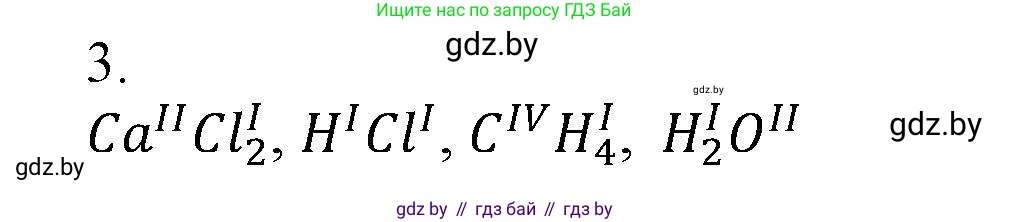 Ищите нас по запросу ГДЗ Бай

gdz.by

3.

gdz.by

$Ca^{II}Cl_2^{I}$, $H^{I}Cl^{I}$, $C^{IV}H_4^{I}$, $H_2^{I}O^{II}$

gdz.by

gdz.by

gdz by // гдз бай // гдз by